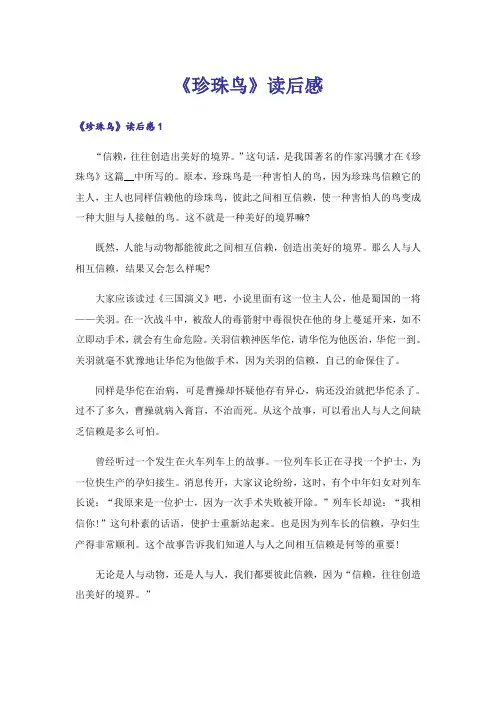 《珍珠鸟》读后感

《珍珠鸟》读后感1

“信赖，往往创造出美好的境界。”这句话，是我国著名的作家冯骥才在《珍珠鸟》这篇__中所写的。原本，珍珠鸟是一种害怕人的鸟，因为珍珠鸟信赖它的主人，主人也同样信赖他的珍珠鸟，彼此之间相互信赖，使一种害怕人的鸟变成一种大胆与人接触的鸟。这不就是一种美好的境界嘛？

既然，人能与动物都能彼此之间相互信赖，创造出美好的境界。那么人与人相互信赖，结果又会怎么样呢？

大家应该读过《三国演义》吧，小说里面有这一位主人公，他是蜀国的一将——关羽。在一次战斗中，被敌人的毒箭射中毒很快在他的身上蔓延开来，如不立即动手术，就会有生命危险。关羽信赖神医华佗，请华佗为他医治，华佗一到。关羽就毫不犹豫地让华佗为他做手术，因为关羽的信赖，自己的命保住了。

同样是华佗在治病，可是曹操却怀疑他存有异心，病还没治就把华佗杀了。过不了多久，曹操就病入膏肓，不治而死。从这个故事，可以看出人与人之间缺乏信赖是多么可怕。

曾经听过一个发生在火车列车上的故事。一位列车长正在寻找一个护士，为一位快生产的孕妇接生。消息传开，大家议论纷纷，这时，有个中年妇女对列车长说：“我原来是一位护士，因为一次手术失败被开除。”列车长却说：“我相信你！”这句朴素的话语，使护士重新站起来。也是因为列车长的信赖，孕妇生产得非常顺利。这个故事告诉我们知道人与人之间相互信赖是何等的重要！

无论是人与动物，还是人与人，我们都要彼此信赖，因为“信赖，往往创造出美好的境界。”